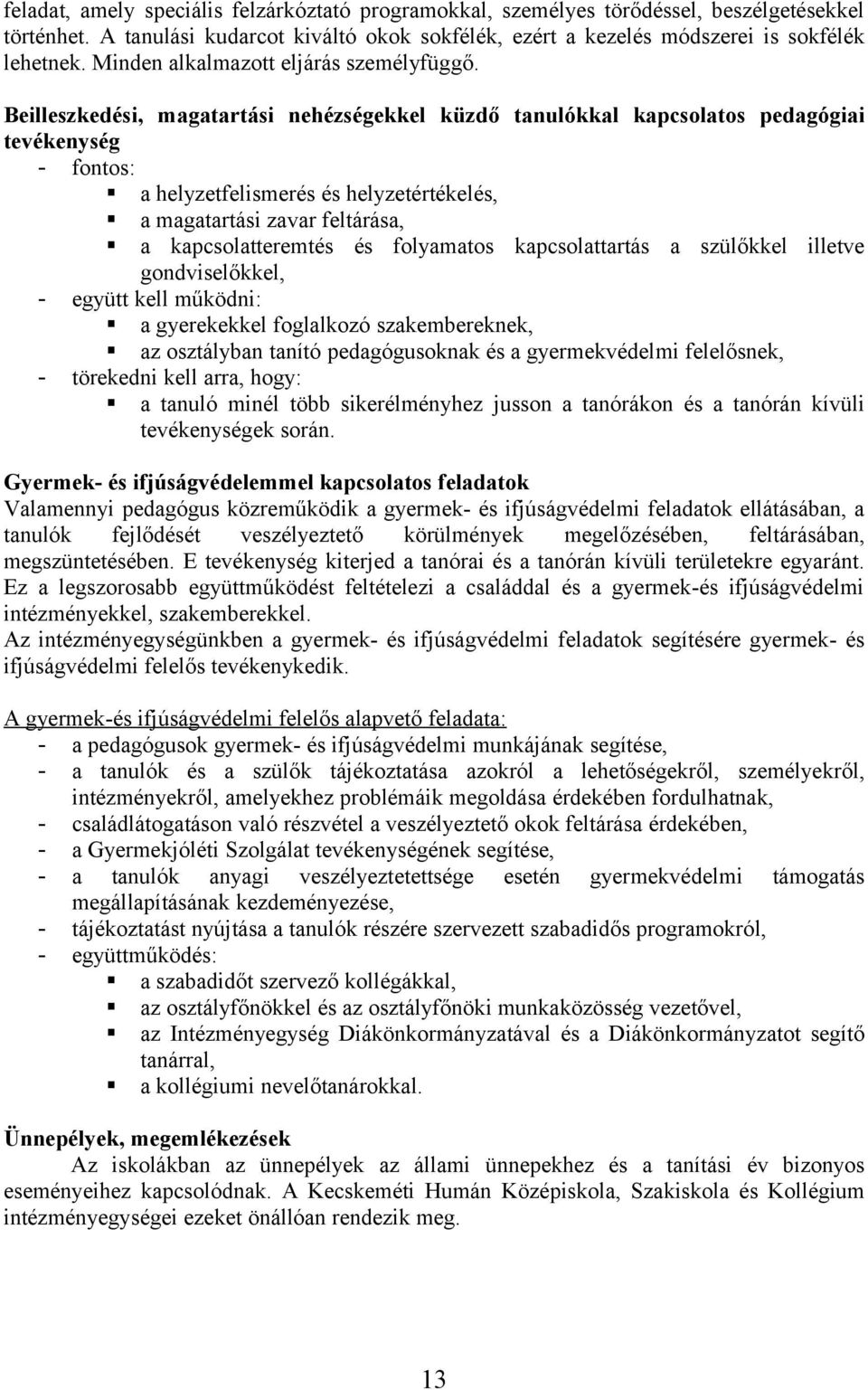 feladat, amely speciális felzárkóztató programokkal, személyes törődéssel, beszélgetésekkel történhet. A tanulási kudarcot kiváltó okok sokfélék, ezért a kezelés módszerei is sokfélék lehetnek. Minden alkalmazott eljárás személyfüggő.

Beilleszkedési, magatartási nehézségekkel küzdő tanulókkal kapcsolatos pedagógiai tevékenység
- fontos:
▪ a helyzetfelismerés és helyzetértékelés,
▪ a magatartási zavar feltárása,
▪ a kapcsolatteremtés és folyamatos kapcsolattartás a szülőkkel illetve gondviselőkkel,
- együtt kell működni:
▪ a gyerekekkel foglalkozó szakembereknek,
▪ az osztályban tanító pedagógusoknak és a gyermekvédelmi felelősnek,
- törekedni kell arra, hogy:
▪ a tanuló minél több sikerélményhez jusson a tanórákon és a tanórán kívüli tevékenységek során.

Gyermek- és ifjúságvédelemmel kapcsolatos feladatok
Valamennyi pedagógus közreműködik a gyermek- és ifjúságvédelmi feladatok ellátásában, a tanulók fejlődését veszélyeztető körülmények megelőzésében, feltárásában, megszüntetésében. E tevékenység kiterjed a tanórai és a tanórán kívüli területekre egyaránt. Ez a legszorosabb együttműködést feltételezi a családdal és a gyermek-és ifjúságvédelmi intézményekkel, szakemberekkel.
Az intézményegységünkben a gyermek- és ifjúságvédelmi feladatok segítésére gyermek- és ifjúságvédelmi felelős tevékenykedik.

A gyermek-és ifjúságvédelmi felelős alapvető feladata:
- a pedagógusok gyermek- és ifjúságvédelmi munkájának segítése,
- a tanulók és a szülők tájékoztatása azokról a lehetőségekről, személyekről, intézményekről, amelyekhez problémáik megoldása érdekében fordulhatnak,
- családlátogatáson való részvétel a veszélyeztető okok feltárása érdekében,
- a Gyermekjóléti Szolgálat tevékenységének segítése,
- a tanulók anyagi veszélyeztetettsége esetén gyermekvédelmi támogatás megállapításának kezdeményezése,
- tájékoztatást nyújtása a tanulók részére szervezett szabadidős programokról,
- együttműködés:
▪ a szabadidőt szervező kollégákkal,
▪ az osztályfőnökkel és az osztályfőnöki munkaközösség vezetővel,
▪ az Intézményegység Diákönkormányzatával és a Diákönkormányzatot segítő tanárral,
▪ a kollégiumi nevelőtanárokkal.

Ünnepélyek, megemlékezések
Az iskolákban az ünnepélyek az állami ünnepekhez és a tanítási év bizonyos eseményeihez kapcsolódnak. A Kecskeméti Humán Középiskola, Szakiskola és Kollégium intézményegységei ezeket önállóan rendezik meg.

13